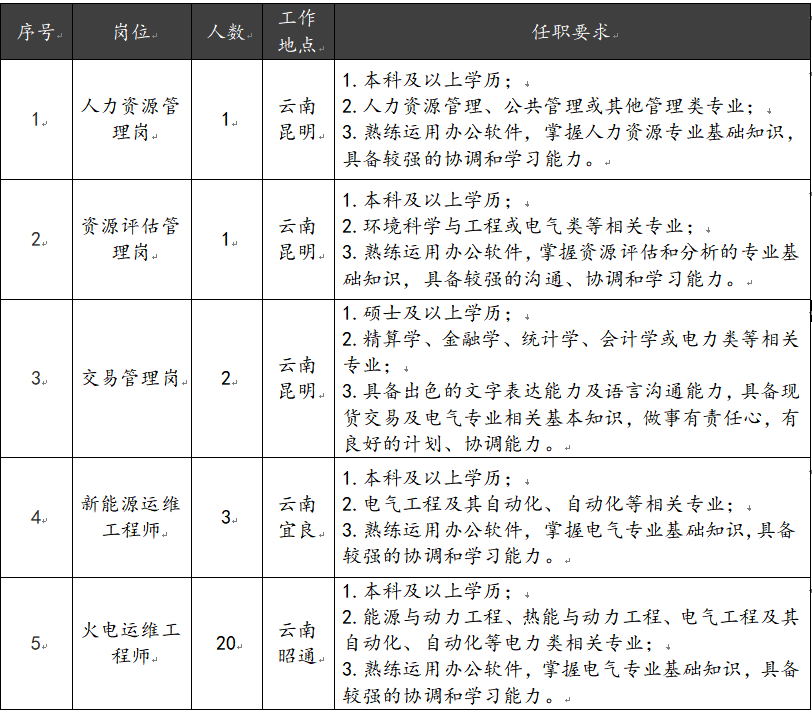 | 序号 | 岗位 | 人数 | 工作地点 | 任职要求 |
|---|---|---|---|---|
| 1 | 人力资源管理岗 | 1 | 云南昆明 | 1. 本科及以上学历；<br>2. 人力资源管理、公共管理或其他管理类专业；<br>3. 熟练运用办公软件，掌握人力资源专业基础知识，具备较强的协调和学习能力。 |
| 2 | 资源评估管理岗 | 1 | 云南昆明 | 1. 本科及以上学历；<br>2. 环境科学与工程或电气类等相关专业；<br>3. 熟练运用办公软件，掌握资源评估和分析的专业基础知识，具备较强的沟通、协调和学习能力。 |
| 3 | 交易管理岗 | 2 | 云南昆明 | 1. 硕士及以上学历；<br>2. 精算学、金融学、统计学、会计学或电力类等相关专业；<br>3. 具备出色的文字表达能力及语言沟通能力，具备现货交易及电气专业相关基本知识，做事有责任心，有良好的计划、协调能力。 |
| 4 | 新能源运维工程师 | 3 | 云南宜良 | 1. 本科及以上学历；<br>2. 电气工程及其自动化、自动化等相关专业；<br>3. 熟练运用办公软件，掌握电气专业基础知识，具备较强的协调和学习能力。 |
| 5 | 火电运维工程师 | 20 | 云南昭通 | 1. 本科及以上学历；<br>2. 能源与动力工程、热能与动力工程、电气工程及其自动化、自动化等电力类相关专业；<br>3. 熟练运用办公软件，掌握电气专业基础知识，具备较强的协调和学习能力。 |